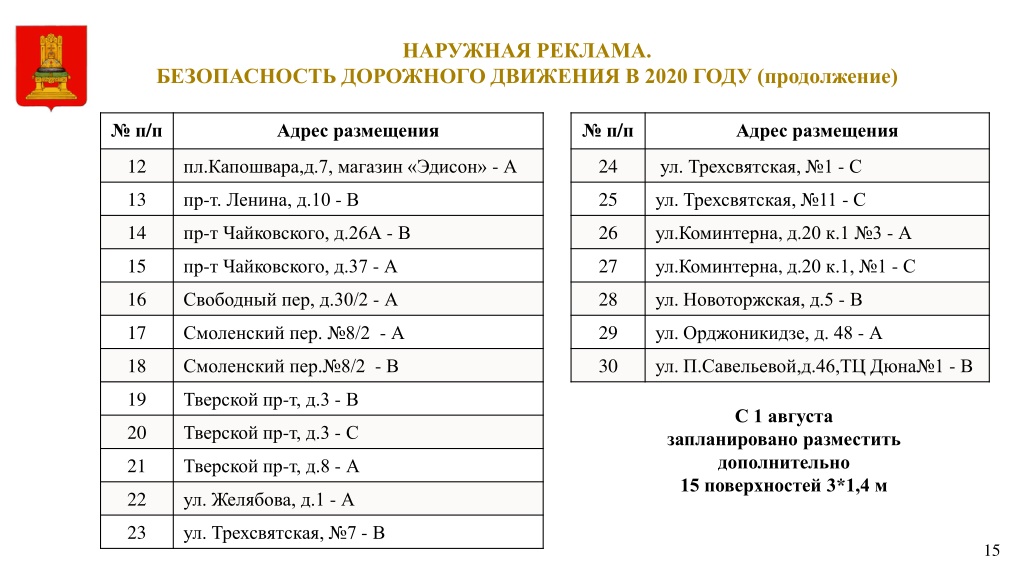 НАРУЖНАЯ РЕКЛАМА.
БЕЗОПАСНОСТЬ ДОРОЖНОГО ДВИЖЕНИЯ В 2020 ГОДУ (продолжение)

| № п/п | Адрес размещения |
|---|---|
| 12 | пл.Капошвара,д.7, магазин «Эдисон» - А |
| 13 | пр-т. Ленина, д.10 - В |
| 14 | пр-т Чайковского, д.26А - В |
| 15 | пр-т Чайковского, д.37 - А |
| 16 | Свободный пер, д.30/2 - А |
| 17 | Смоленский пер. №8/2 - А |
| 18 | Смоленский пер.№8/2 - В |
| 19 | Тверской пр-т, д.3 - В |
| 20 | Тверской пр-т, д.3 - С |
| 21 | Тверской пр-т, д.8 - А |
| 22 | ул. Желябова, д.1 - А |
| 23 | ул. Трехсвятская, №7 - В |

| № п/п | Адрес размещения |
|---|---|
| 24 | ул. Трехсвятская, №1 - С |
| 25 | ул. Трехсвятская, №11 - С |
| 26 | ул.Коминтерна, д.20 к.1 №3 - А |
| 27 | ул.Коминтерна, д.20 к.1, №1 - С |
| 28 | ул. Новоторжская, д.5 - В |
| 29 | ул. Орджоникидзе, д. 48 - А |
| 30 | ул. П.Савельевой,д.46,ТЦ Дюна№1 - В |

С 1 августа
запланировано разместить
дополнительно
15 поверхностей 3*1,4 м

15